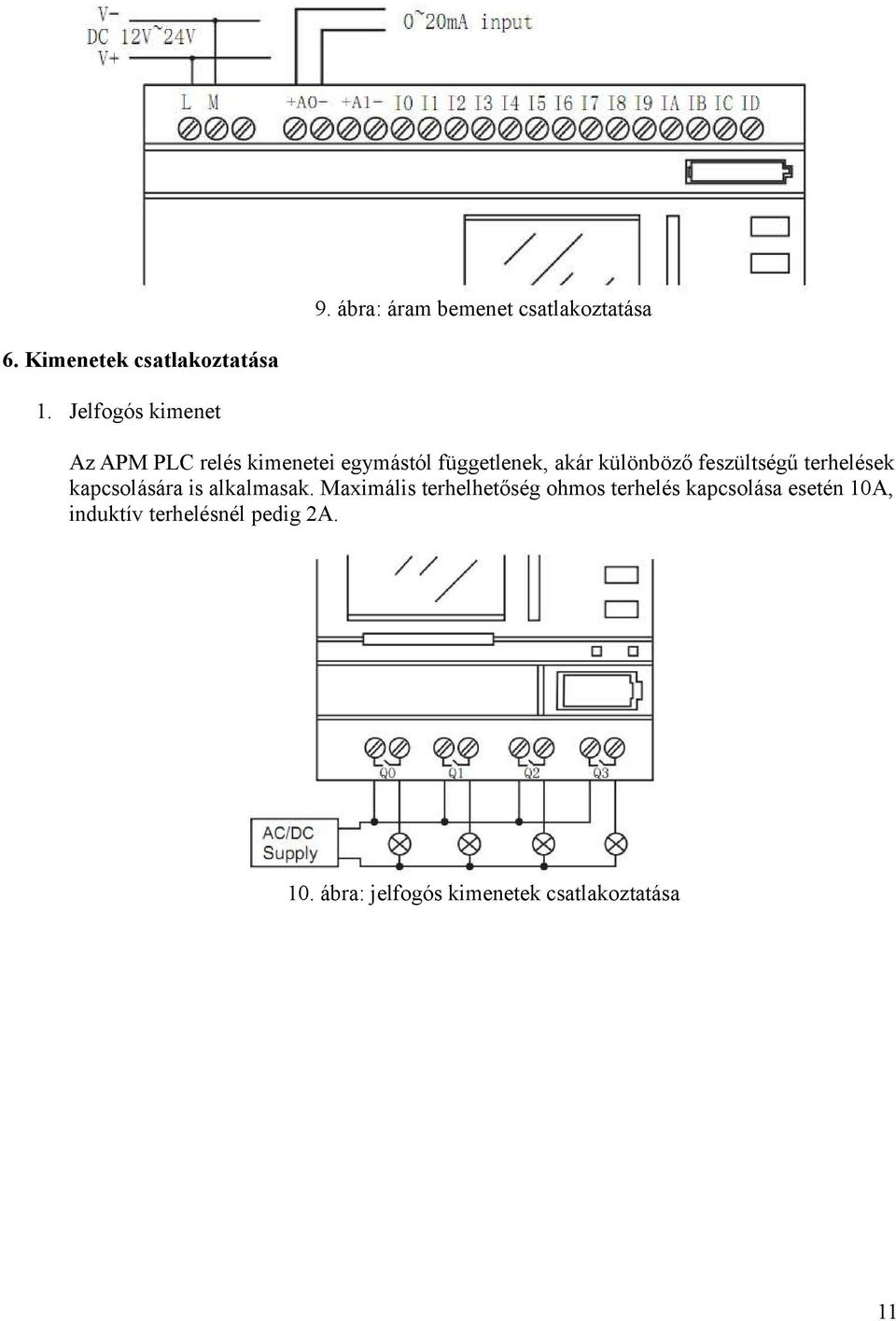 V-
DC 12V~24V
V+
0~20mA input
L M +A0- +A1- I0 I1 I2 I3 I4 I5 I6 I7 I8 I9 IA IB IC ID

9. ábra: áram bemenet csatlakoztatása

6. Kimenetek csatlakoztatása

1. Jelfogós kimenet

Az APM PLC relés kimenetei egymástól függetlenek, akár különböző feszültségű terhelések kapcsolására is alkalmasak. Maximális terhelhetőség ohmos terhelés kapcsolása esetén 10A, induktív terhelésnél pedig 2A.

Q0 Q1 Q2 Q3
AC/DC Supply

10. ábra: jelfogós kimenetek csatlakoztatása

11